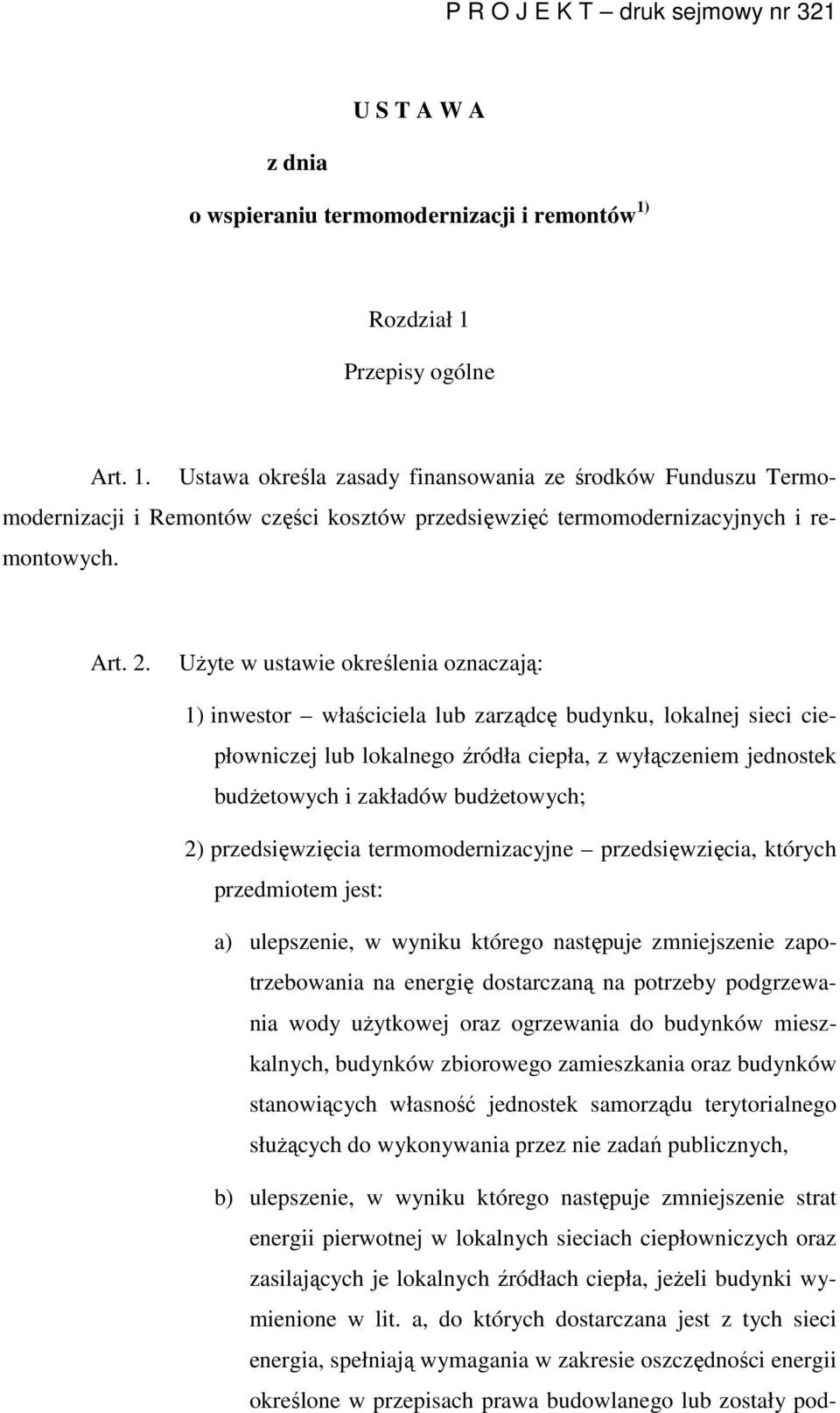 P R O J E K T – druk sejmowy nr 321

U S T A W A

z dnia

o wspieraniu termomodernizacji i remontów $^{1)}$

Rozdział 1

Przepisy ogólne

Art. 1. Ustawa określa zasady finansowania ze środków Funduszu Termomodernizacji i Remontów części kosztów przedsięwzięć termomodernizacyjnych i remontowych.

Art. 2. Użyte w ustawie określenia oznaczają:

1) inwestor – właściciela lub zarządcę budynku, lokalnej sieci ciepłowniczej lub lokalnego źródła ciepła, z wyłączeniem jednostek budżetowych i zakładów budżetowych;

2) przedsięwzięcia termomodernizacyjne – przedsięwzięcia, których przedmiotem jest:

a) ulepszenie, w wyniku którego następuje zmniejszenie zapotrzebowania na energię dostarczaną na potrzeby podgrzewania wody użytkowej oraz ogrzewania do budynków mieszkalnych, budynków zbiorowego zamieszkania oraz budynków stanowiących własność jednostek samorządu terytorialnego służących do wykonywania przez nie zadań publicznych,

b) ulepszenie, w wyniku którego następuje zmniejszenie strat energii pierwotnej w lokalnych sieciach ciepłowniczych oraz zasilających je lokalnych źródłach ciepła, jeżeli budynki wymienione w lit. a, do których dostarczana jest z tych sieci energia, spełniają wymagania w zakresie oszczędności energii określone w przepisach prawa budowlanego lub zostały pod-